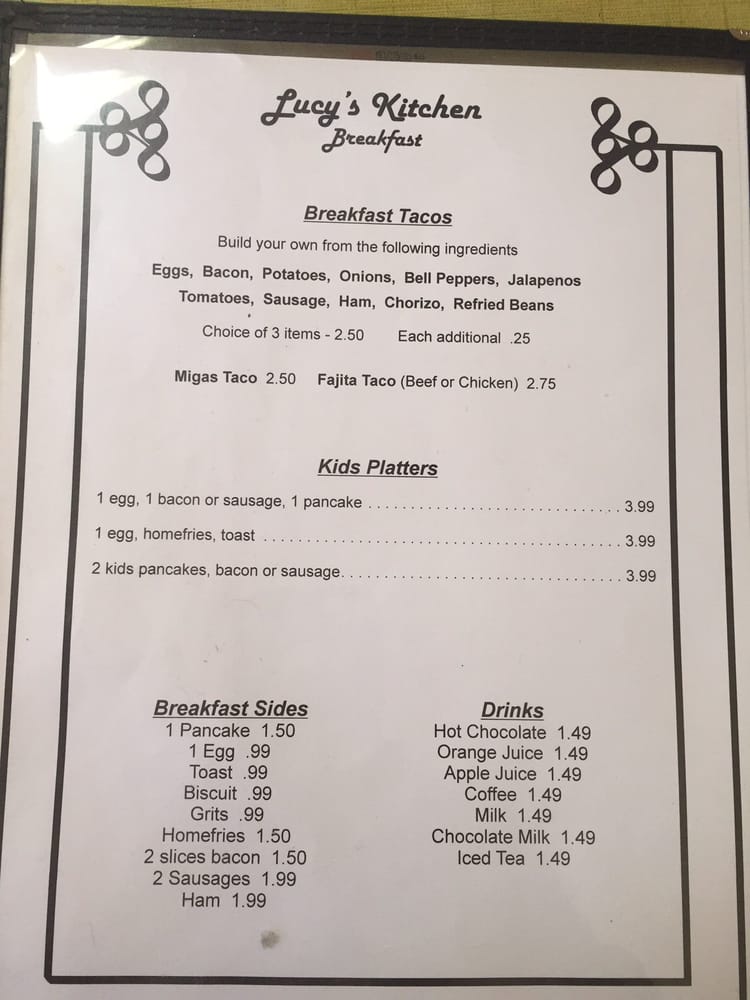 Lucy's Kitchen
Breakfast

Breakfast Tacos

Build your own from the following ingredients

Eggs, Bacon, Potatoes, Onions, Bell Peppers, Jalapenos
Tomatoes, Sausage, Ham, Chorizo, Refried Beans

Choice of 3 items - 2.50    Each additional .25

Migas Taco 2.50    Fajita Taco (Beef or Chicken) 2.75

Kids Platters

1 egg, 1 bacon or sausage, 1 pancake 3.99

1 egg, homefries, toast 3.99

2 kids pancakes, bacon or sausage 3.99

Breakfast Sides
1 Pancake 1.50
1 Egg .99
Toast .99
Biscuit .99
Grits .99
Homefries 1.50
2 slices bacon 1.50
2 Sausages 1.99
Ham 1.99

Drinks
Hot Chocolate 1.49
Orange Juice 1.49
Apple Juice 1.49
Coffee 1.49
Milk 1.49
Chocolate Milk 1.49
Iced Tea 1.49